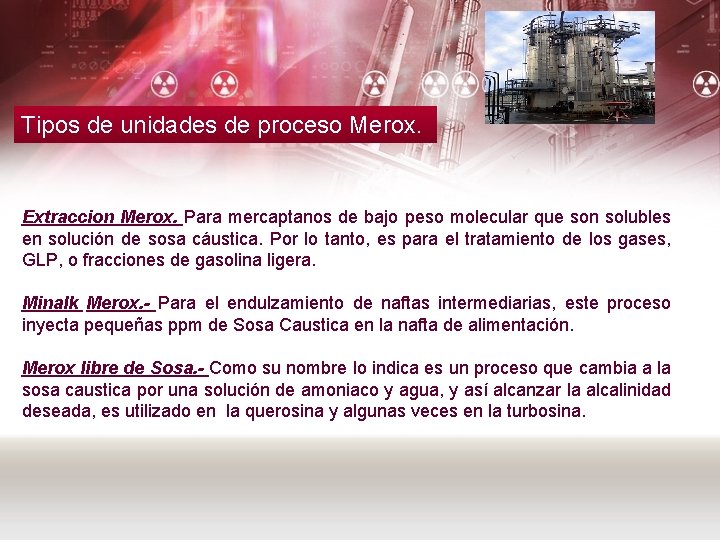 Tipos de unidades de proceso Merox.

Extraccion Merox. Para mercaptanos de bajo peso molecular que son solubles en solución de sosa cáustica. Por lo tanto, es para el tratamiento de los gases, GLP, o fracciones de gasolina ligera.

Minalk Merox.- Para el endulzamiento de naftas intermediarias, este proceso inyecta pequeñas ppm de Sosa Caustica en la nafta de alimentación.

Merox libre de Sosa.- Como su nombre lo indica es un proceso que cambia a la sosa caustica por una solución de amoniaco y agua, y así alcanzar la alcalinidad deseada, es utilizado en la querosina y algunas veces en la turbosina.